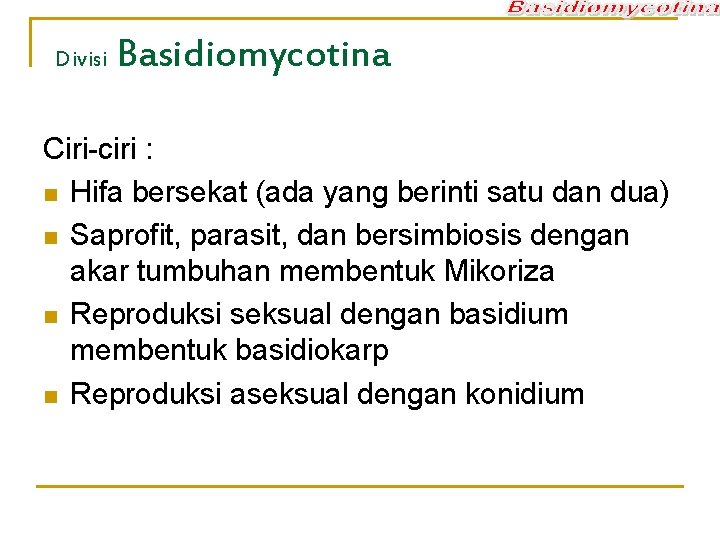 Basidiomycotina

Divisi Basidiomycotina

Ciri-ciri :

- Hifa bersekat (ada yang berinti satu dan dua)
- Saprofit, parasit, dan bersimbiosis dengan akar tumbuhan membentuk Mikoriza
- Reproduksi seksual dengan basidium membentuk basidiokarp
- Reproduksi aseksual dengan konidium